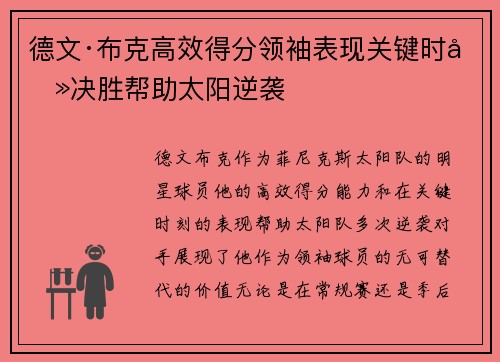 德文·布克高效得分领袖表现关键时å»决胜帮助太阳逆袭

德文布克作为菲尼克斯太阳队的明星球员他的高效得分能力和在关键时刻的表现帮助太阳队多次逆袭对手展现了他作为领袖球员的无可替代的价值无论是在常规赛还是季后